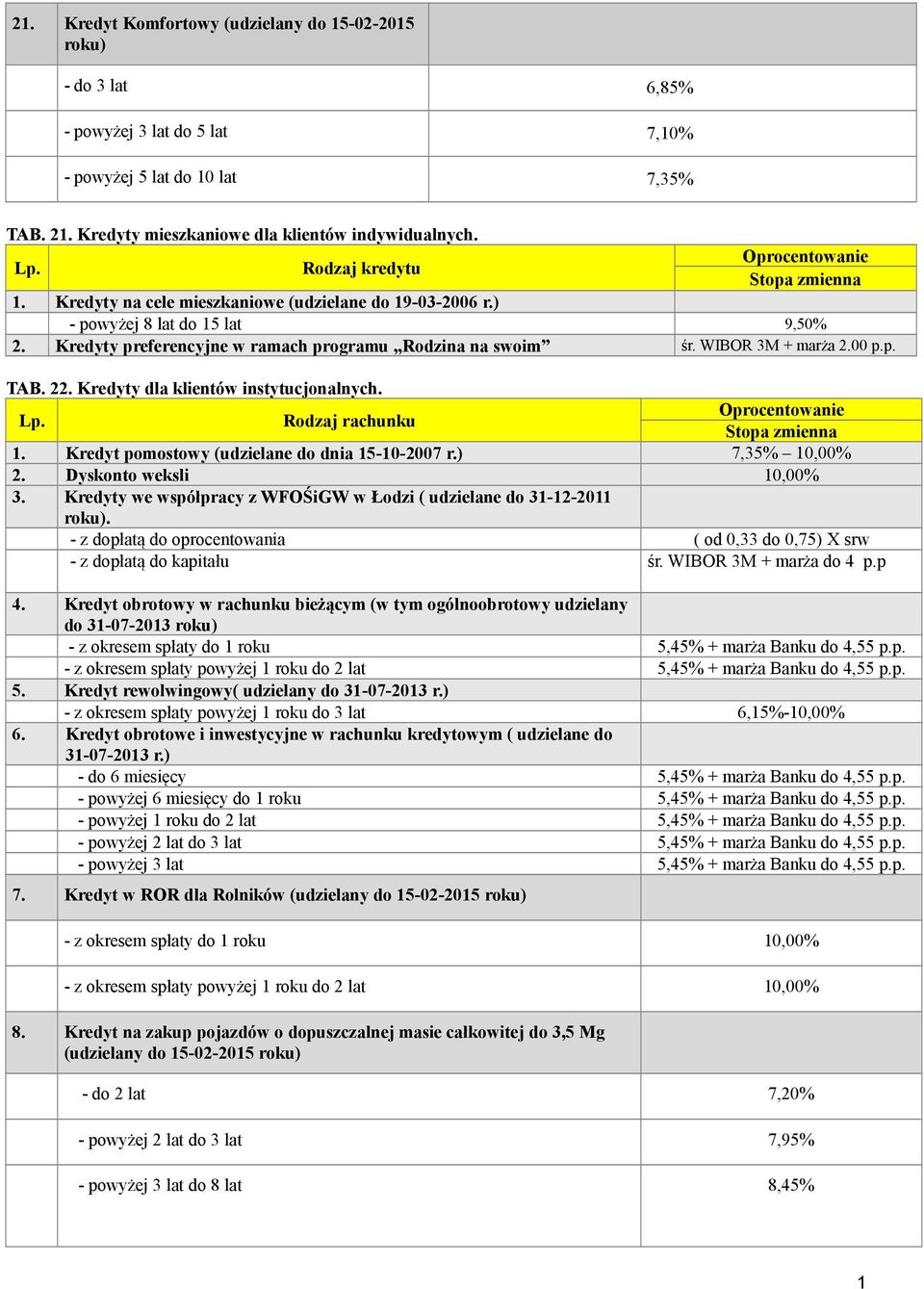 | 21. | Kredyt Komfortowy (udzielany do 15-02-2015 roku) | |
|---|---|---|
| | - do 3 lat | 6,85% |
| | - powyżej 3 lat do 5 lat | 7,10% |
| | - powyżej 5 lat do 10 lat | 7,35% |

TAB. 21. Kredyty mieszkaniowe dla klientów indywidualnych.

| Lp. | Rodzaj kredytu | Oprocentowanie Stopa zmienna |
|---|---|---|
| 1. | Kredyty na cele mieszkaniowe (udzielane do 19-03-2006 r.) | |
| | - powyżej 8 lat do 15 lat | 9,50% |
| 2. | Kredyty preferencyjne w ramach programu „Rodzina na swoim” | śr. WIBOR 3M + marża 2.00 p.p. |

TAB. 22. Kredyty dla klientów instytucjonalnych.

| Lp. | Rodzaj rachunku | Oprocentowanie Stopa zmienna |
|---|---|---|
| 1. | Kredyt pomostowy (udzielane do dnia 15-10-2007 r.) | 7,35% – 10,00% |
| 2. | Dyskonto weksli | 10,00% |
| 3. | Kredyty we współpracy z WFOŚiGW w Łodzi ( udzielane do 31-12-2011 roku). | |
| | - z dopłatą do oprocentowania | ( od 0,33 do 0,75) X srw |
| | - z dopłatą do kapitału | śr. WIBOR 3M + marża do 4 p.p |
| 4. | Kredyt obrotowy w rachunku bieżącym (w tym ogólnoobrotowy udzielany do 31-07-2013 roku) | |
| | - z okresem spłaty do 1 roku | 5,45% + marża Banku do 4,55 p.p. |
| | - z okresem spłaty powyżej 1 roku do 2 lat | 5,45% + marża Banku do 4,55 p.p. |
| 5. | Kredyt rewolwingowy( udzielany do 31-07-2013 r.) | |
| | - z okresem spłaty powyżej 1 roku do 3 lat | 6,15%-10,00% |
| 6. | Kredyt obrotowe i inwestycyjne w rachunku kredytowym ( udzielane do 31-07-2013 r.) | |
| | - do 6 miesięcy | 5,45% + marża Banku do 4,55 p.p. |
| | - powyżej 6 miesięcy do 1 roku | 5,45% + marża Banku do 4,55 p.p. |
| | - powyżej 1 roku do 2 lat | 5,45% + marża Banku do 4,55 p.p. |
| | - powyżej 2 lat do 3 lat | 5,45% + marża Banku do 4,55 p.p. |
| | - powyżej 3 lat | 5,45% + marża Banku do 4,55 p.p. |
| 7. | Kredyt w ROR dla Rolników (udzielany do 15-02-2015 roku) | |
| | - z okresem spłaty do 1 roku | 10,00% |
| | - z okresem spłaty powyżej 1 roku do 2 lat | 10,00% |
| 8. | Kredyt na zakup pojazdów o dopuszczalnej masie całkowitej do 3,5 Mg (udzielany do 15-02-2015 roku) | |
| | - do 2 lat | 7,20% |
| | - powyżej 2 lat do 3 lat | 7,95% |
| | - powyżej 3 lat do 8 lat | 8,45% |

1